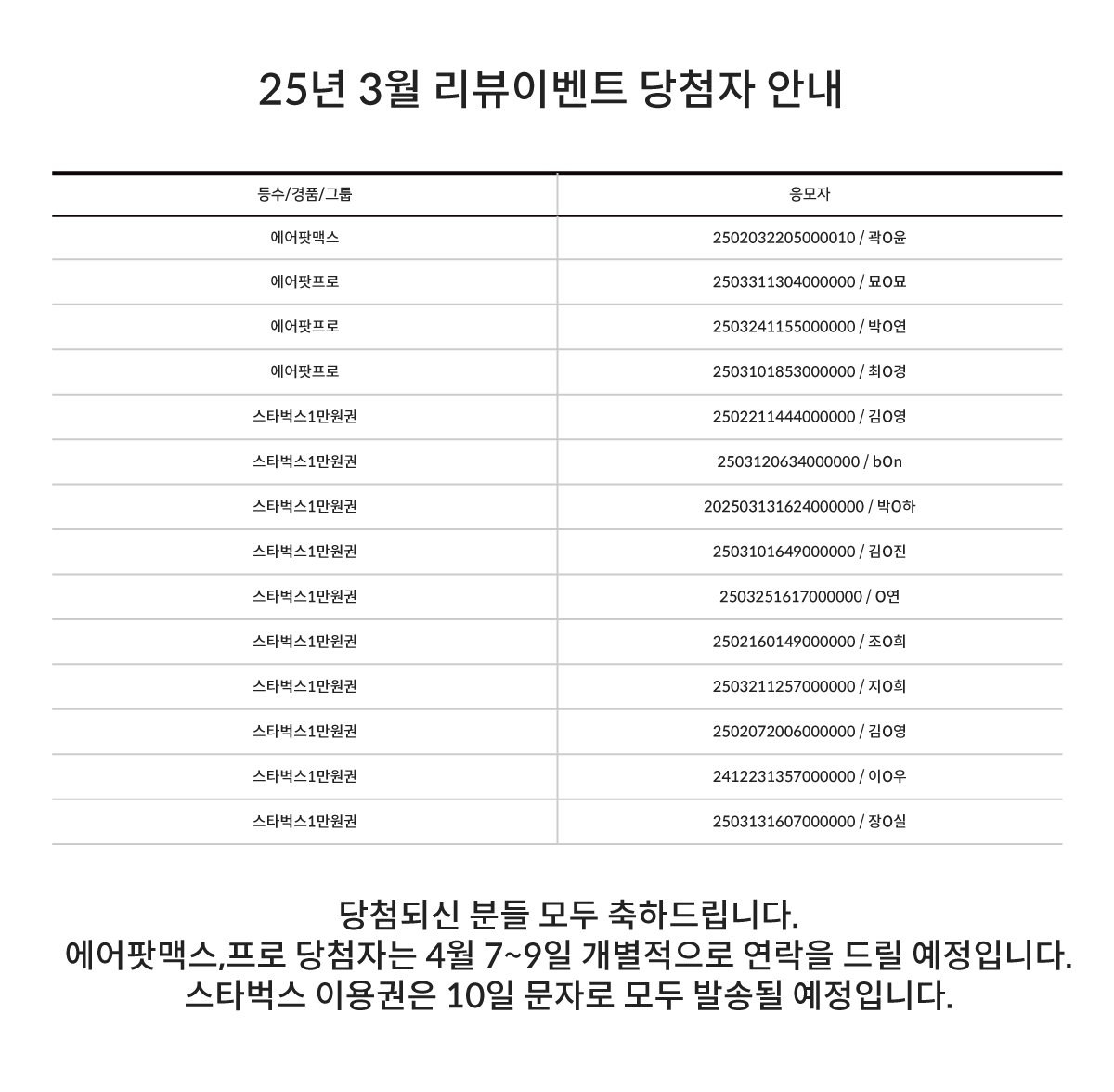 25년 3월 리뷰이벤트 당첨자 안내

| 등수/경품/그룹 | 응모자 |
|---|---|
| 에어팟맥스 | 2502032205000010 / 곽O윤 |
| 에어팟프로 | 2503311304000000 / 묘O묘 |
| 에어팟프로 | 2503241155000000 / 박O연 |
| 에어팟프로 | 2503101853000000 / 최O경 |
| 스타벅스1만원권 | 2502211444000000 / 김O영 |
| 스타벅스1만원권 | 2503120634000000 / bOn |
| 스타벅스1만원권 | 202503131624000000 / 박O하 |
| 스타벅스1만원권 | 2503101649000000 / 김O진 |
| 스타벅스1만원권 | 2503251617000000 / O연 |
| 스타벅스1만원권 | 2502160149000000 / 조O희 |
| 스타벅스1만원권 | 2503211257000000 / 지O희 |
| 스타벅스1만원권 | 2502072006000000 / 김O영 |
| 스타벅스1만원권 | 2412231357000000 / 이O우 |
| 스타벅스1만원권 | 2503131607000000 / 장O실 |

당첨되신 분들 모두 축하드립니다.
에어팟맥스,프로 당첨자는 4월 7~9일 개별적으로 연락을 드릴 예정입니다.
스타벅스 이용권은 10일 문자로 모두 발송될 예정입니다.